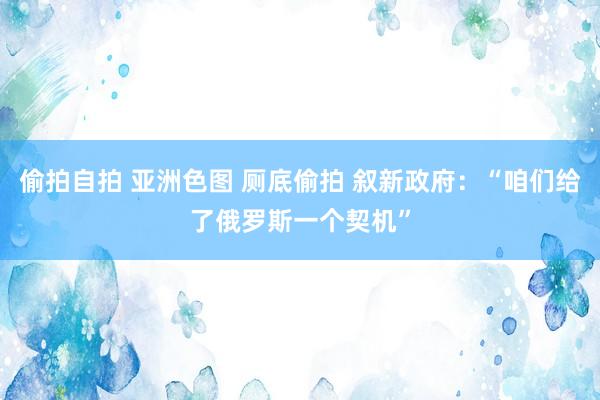 偷拍自拍 亚洲色图 厕底偷拍 叙新政府：“咱们给了俄罗斯一个契机”